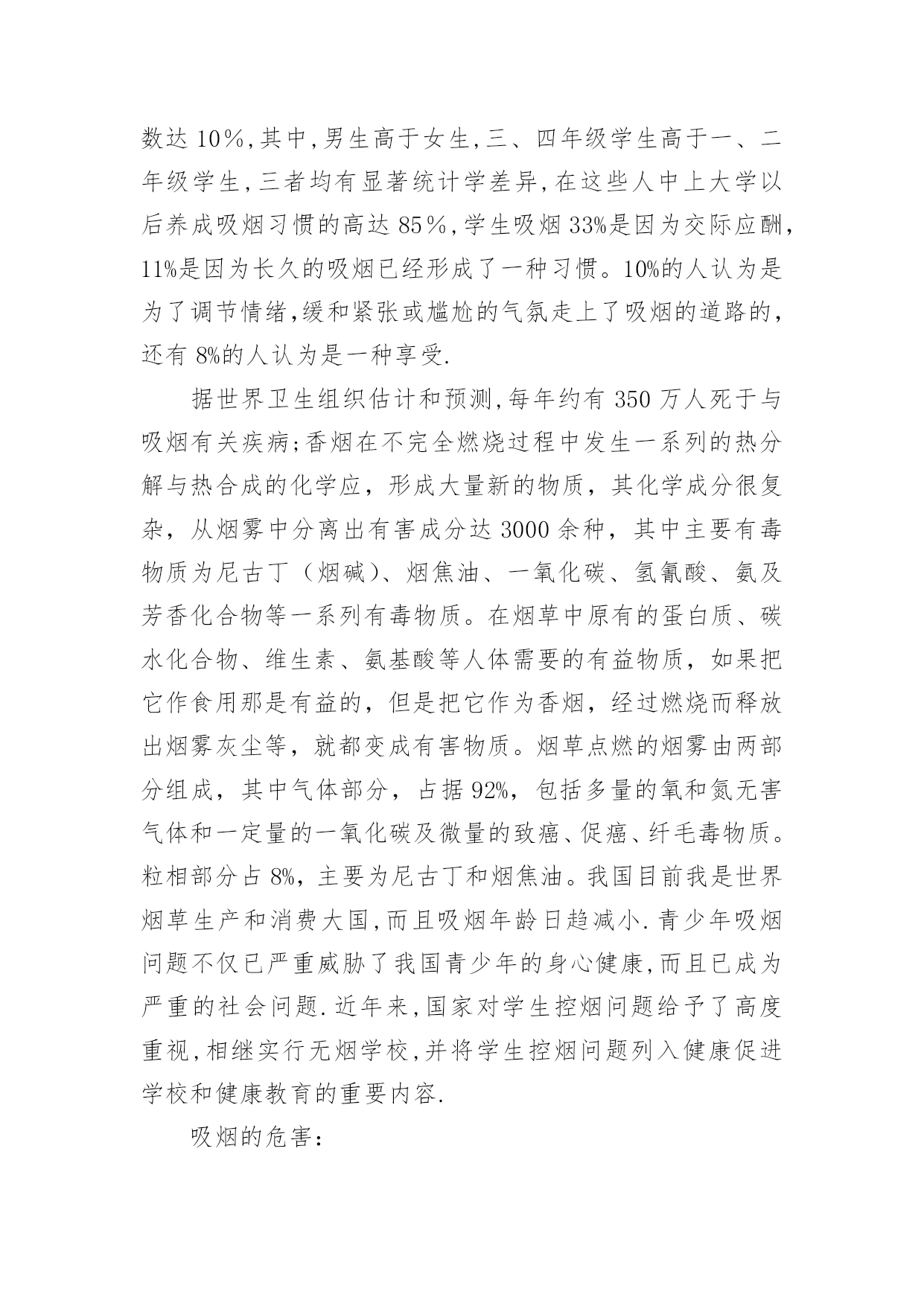 数达 10％,其中,男生高于女生,三、四年级学生高于一、二年级学生,三者均有显著统计学差异,在这些人中上大学以后养成吸烟习惯的高达 85％,学生吸烟 33%是因为交际应酬,11%是因为长久的吸烟已经形成了一种习惯。10%的人认为是为了调节情绪,缓和紧张或尴尬的气氛走上了吸烟的道路的,还有 8%的人认为是一种享受.

据世界卫生组织估计和预测,每年约有 350 万人死于与吸烟有关疾病;香烟在不完全燃烧过程中发生一系列的热分解与热合成的化学应，形成大量新的物质，其化学成分很复杂，从烟雾中分离出有害成分达 3000 余种，其中主要有毒物质为尼古丁（烟碱）、烟焦油、一氧化碳、氢氰酸、氨及芳香化合物等一系列有毒物质。在烟草中原有的蛋白质、碳水化合物、维生素、氨基酸等人体需要的有益物质，如果把它作食用那是有益的，但是把它作为香烟，经过燃烧而释放出烟雾灰尘等，就都变成有害物质。烟草点燃的烟雾由两部分组成，其中气体部分，占据 92%，包括多量的氧和氮无害气体和一定量的一氧化碳及微量的致癌、促癌、纤毛毒物质。粒相部分占 8%，主要为尼古丁和烟焦油。我国目前我是世界烟草生产和消费大国,而且吸烟年龄日趋减小.青少年吸烟问题不仅已严重威胁了我国青少年的身心健康,而且已成为严重的社会问题.近年来,国家对学生控烟问题给予了高度重视,相继实行无烟学校,并将学生控烟问题列入健康促进学校和健康教育的重要内容.

吸烟的危害：